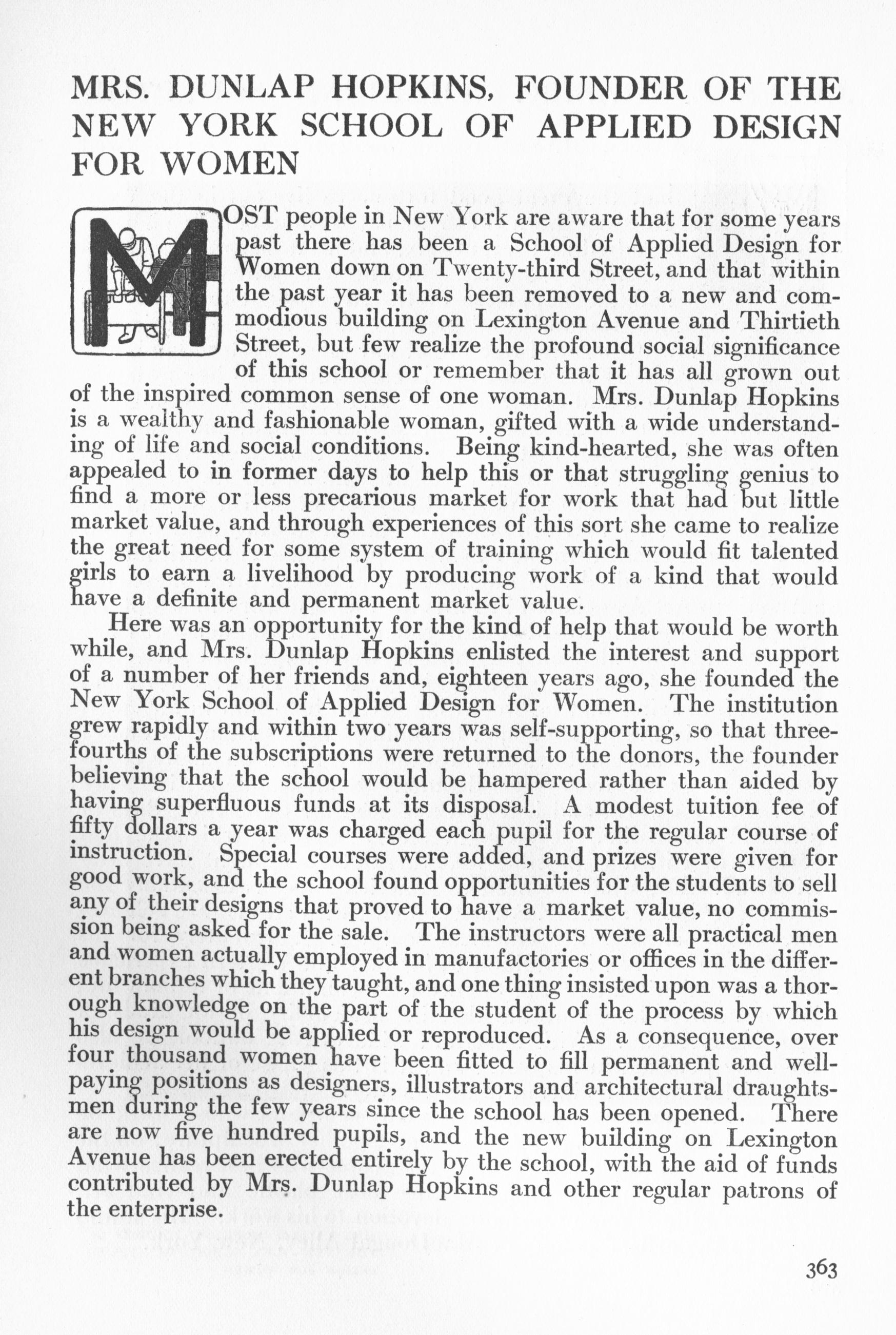 MRS. DUNLAP HOPKINS, FOUNDER OF THE NEW YORK SCHOOL OF APPLIED DESIGN FOR WOMEN

MOST people in New York are aware that for some years past there has been a School of Applied Design for Women down on Twenty-third Street, and that within the past year it has been removed to a new and commodious building on Lexington Avenue and Thirtieth Street, but few realize the profound social significance of this school or remember that it has all grown out of the inspired common sense of one woman. Mrs. Dunlap Hopkins is a wealthy and fashionable woman, gifted with a wide understanding of life and social conditions. Being kind-hearted, she was often appealed to in former days to help this or that struggling genius to find a more or less precarious market for work that had but little market value, and through experiences of this sort she came to realize the great need for some system of training which would fit talented girls to earn a livelihood by producing work of a kind that would have a definite and permanent market value.

Here was an opportunity for the kind of help that would be worth while, and Mrs. Dunlap Hopkins enlisted the interest and support of a number of her friends and, eighteen years ago, she founded the New York School of Applied Design for Women. The institution grew rapidly and within two years was self-supporting, so that three-fourths of the subscriptions were returned to the donors, the founder believing that the school would be hampered rather than aided by having superfluous funds at its disposal. A modest tuition fee of fifty dollars a year was charged each pupil for the regular course of instruction. Special courses were added, and prizes were given for good work, and the school found opportunities for the students to sell any of their designs that proved to have a market value, no commission being asked for the sale. The instructors were all practical men and women actually employed in manufactories or offices in the different branches which they taught, and one thing insisted upon was a thorough knowledge on the part of the student of the process by which his design would be applied or reproduced. As a consequence, over four thousand women have been fitted to fill permanent and well-paying positions as designers, illustrators and architectural draughtsmen during the few years since the school has been opened. There are now five hundred pupils, and the new building on Lexington Avenue has been erected entirely by the school, with the aid of funds contributed by Mrs. Dunlap Hopkins and other regular patrons of the enterprise.

363